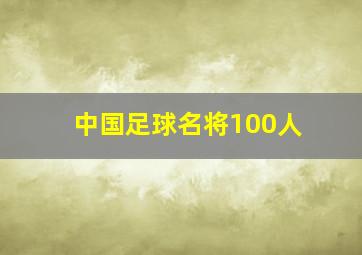 中国足球名将100人